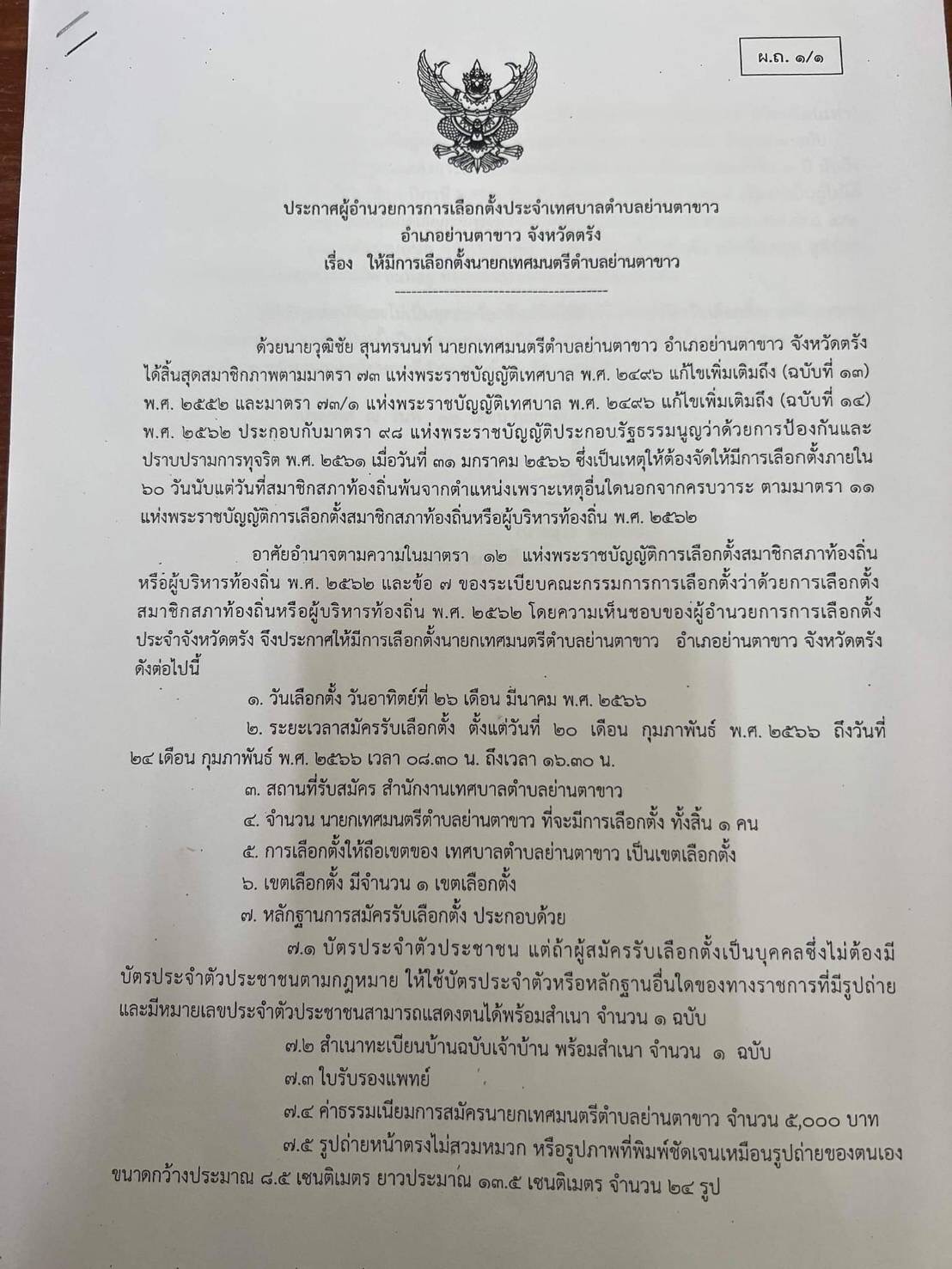 ผ.ถ. ๑/๑

ประกาศผู้อำนวยการการเลือกตั้งประจำเทศบาลตำบลย่านตาขาว
อำเภอย่านตาขาว จังหวัดตรัง
เรื่อง ให้มีการเลือกตั้งนายกเทศมนตรีตำบลย่านตาขาว

ด้วยนายวุฒิชัย สุนทรนนท์ นายกเทศมนตรีตำบลย่านตาขาว อำเภอย่านตาขาว จังหวัดตรัง ได้สิ้นสุดสมาชิกภาพตามมาตรา ๗๓ แห่งพระราชบัญญัติเทศบาล พ.ศ. ๒๔๙๖ แก้ไขเพิ่มเติมถึง (ฉบับที่ ๑๓) พ.ศ. ๒๕๕๒ และมาตรา ๗๓/๑ แห่งพระราชบัญญัติเทศบาล พ.ศ. ๒๔๙๖ แก้ไขเพิ่มเติมถึง (ฉบับที่ ๑๔) พ.ศ. ๒๕๖๒ ประกอบกับมาตรา ๙๘ แห่งพระราชบัญญัติประกอบรัฐธรรมนูญว่าด้วยการป้องกันและปราบปรามการทุจริต พ.ศ. ๒๕๖๑ เมื่อวันที่ ๓๑ มกราคม ๒๕๖๖ ซึ่งเป็นเหตุให้ต้องจัดให้มีการเลือกตั้งภายใน ๖๐ วันนับแต่วันที่สมาชิกสภาท้องถิ่นพ้นจากตำแหน่งเพราะเหตุอื่นใดนอกจากครบวาระ ตามมาตรา ๑๑ แห่งพระราชบัญญัติการเลือกตั้งสมาชิกสภาท้องถิ่นหรือผู้บริหารท้องถิ่น พ.ศ. ๒๕๖๒

อาศัยอำนาจตามความในมาตรา ๑๒ แห่งพระราชบัญญัติการเลือกตั้งสมาชิกสภาท้องถิ่นหรือผู้บริหารท้องถิ่น พ.ศ. ๒๕๖๒ และข้อ ๗ ของระเบียบคณะกรรมการการเลือกตั้งว่าด้วยการเลือกตั้งสมาชิกสภาท้องถิ่นหรือผู้บริหารท้องถิ่น พ.ศ. ๒๕๖๒ โดยความเห็นชอบของผู้อำนวยการการเลือกตั้งประจำจังหวัดตรัง จึงประกาศให้มีการเลือกตั้งนายกเทศมนตรีตำบลย่านตาขาว อำเภอย่านตาขาว จังหวัดตรัง ดังต่อไปนี้

๑. วันเลือกตั้ง วันอาทิตย์ที่ ๒๖ เดือน มีนาคม พ.ศ. ๒๕๖๖

๒. ระยะเวลาสมัครรับเลือกตั้ง ตั้งแต่วันที่ ๒๐ เดือน กุมภาพันธ์ พ.ศ. ๒๕๖๖ ถึงวันที่ ๒๔ เดือน กุมภาพันธ์ พ.ศ. ๒๕๖๖ เวลา ๐๘.๓๐ น. ถึงเวลา ๑๖.๓๐ น.

๓. สถานที่รับสมัคร สำนักงานเทศบาลตำบลย่านตาขาว

๔. จำนวน นายกเทศมนตรีตำบลย่านตาขาว ที่จะมีการเลือกตั้ง ทั้งสิ้น ๑ คน

๕. การเลือกตั้งให้ถือเขตของ เทศบาลตำบลย่านตาขาว เป็นเขตเลือกตั้ง

๖. เขตเลือกตั้ง มีจำนวน ๑ เขตเลือกตั้ง

๗. หลักฐานการสมัครรับเลือกตั้ง ประกอบด้วย

๗.๑ บัตรประจำตัวประชาชน แต่ถ้าผู้สมัครรับเลือกตั้งเป็นบุคคลซึ่งไม่ต้องมีบัตรประจำตัวประชาชนตามกฎหมาย ให้ใช้บัตรประจำตัวหรือหลักฐานอื่นใดของทางราชการที่มีรูปถ่ายและมีหมายเลขประจำตัวประชาชนสามารถแสดงตนได้พร้อมสำเนา จำนวน ๑ ฉบับ

๗.๒ สำเนาทะเบียนบ้านฉบับเจ้าบ้าน พร้อมสำเนา จำนวน ๑ ฉบับ

๗.๓ ใบรับรองแพทย์

๗.๔ ค่าธรรมเนียมการสมัครนายกเทศมนตรีตำบลย่านตาขาว จำนวน ๕,๐๐๐ บาท

๗.๕ รูปถ่ายหน้าตรงไม่สวมหมวก หรือรูปภาพที่พิมพ์ชัดเจนเหมือนรูปถ่ายของตนเอง ขนาดกว้างประมาณ ๘.๕ เซนติเมตร ยาวประมาณ ๑๓.๕ เซนติเมตร จำนวน ๒๔ รูป